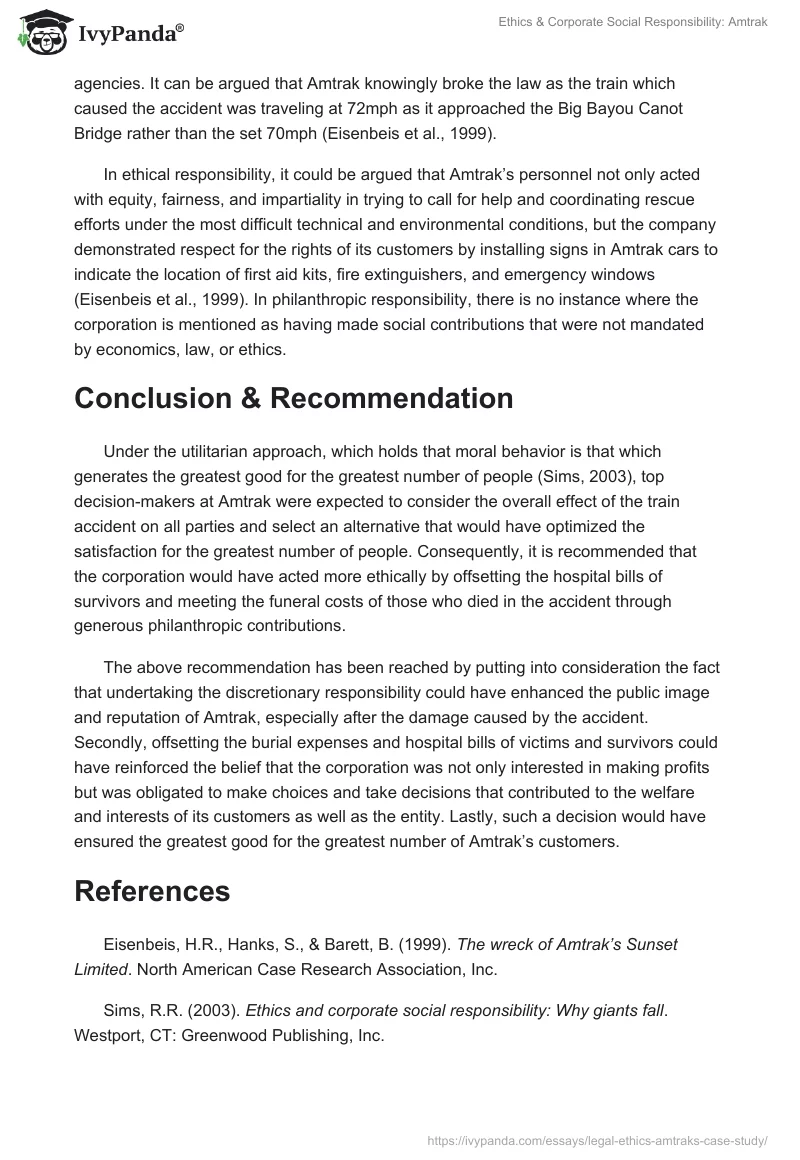 IvyPanda®

Ethics & Corporate Social Responsibility: Amtrak

agencies. It can be argued that Amtrak knowingly broke the law as the train which caused the accident was traveling at 72mph as it approached the Big Bayou Canot Bridge rather than the set 70mph (Eisenbeis et al., 1999).

In ethical responsibility, it could be argued that Amtrak's personnel not only acted with equity, fairness, and impartiality in trying to call for help and coordinating rescue efforts under the most difficult technical and environmental conditions, but the company demonstrated respect for the rights of its customers by installing signs in Amtrak cars to indicate the location of first aid kits, fire extinguishers, and emergency windows (Eisenbeis et al., 1999). In philanthropic responsibility, there is no instance where the corporation is mentioned as having made social contributions that were not mandated by economics, law, or ethics.

Conclusion & Recommendation

Under the utilitarian approach, which holds that moral behavior is that which generates the greatest good for the greatest number of people (Sims, 2003), top decision-makers at Amtrak were expected to consider the overall effect of the train accident on all parties and select an alternative that would have optimized the satisfaction for the greatest number of people. Consequently, it is recommended that the corporation would have acted more ethically by offsetting the hospital bills of survivors and meeting the funeral costs of those who died in the accident through generous philanthropic contributions.

The above recommendation has been reached by putting into consideration the fact that undertaking the discretionary responsibility could have enhanced the public image and reputation of Amtrak, especially after the damage caused by the accident. Secondly, offsetting the burial expenses and hospital bills of victims and survivors could have reinforced the belief that the corporation was not only interested in making profits but was obligated to make choices and take decisions that contributed to the welfare and interests of its customers as well as the entity. Lastly, such a decision would have ensured the greatest good for the greatest number of Amtrak's customers.

References

Eisenbeis, H.R., Hanks, S., & Barett, B. (1999). The wreck of Amtrak's Sunset Limited. North American Case Research Association, Inc.

Sims, R.R. (2003). Ethics and corporate social responsibility: Why giants fall. Westport, CT: Greenwood Publishing, Inc.

https://ivypanda.com/essays/legal-ethics-amtraks-case-study/